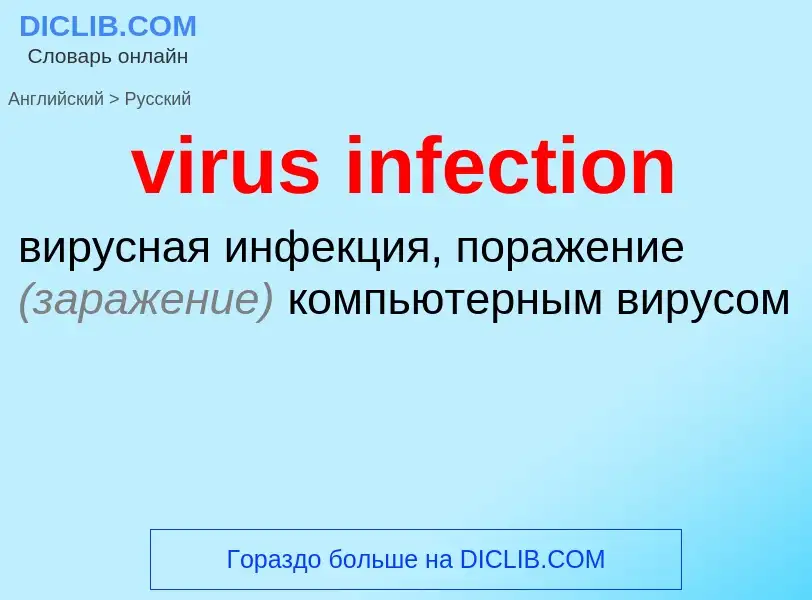 DICLIB.COM
Словарь онлайн

Английский > Русский

virus infection

вирусная инфекция, поражение (заражение) компьютерным вирусом

Гораздо больше на DICLIB.COM